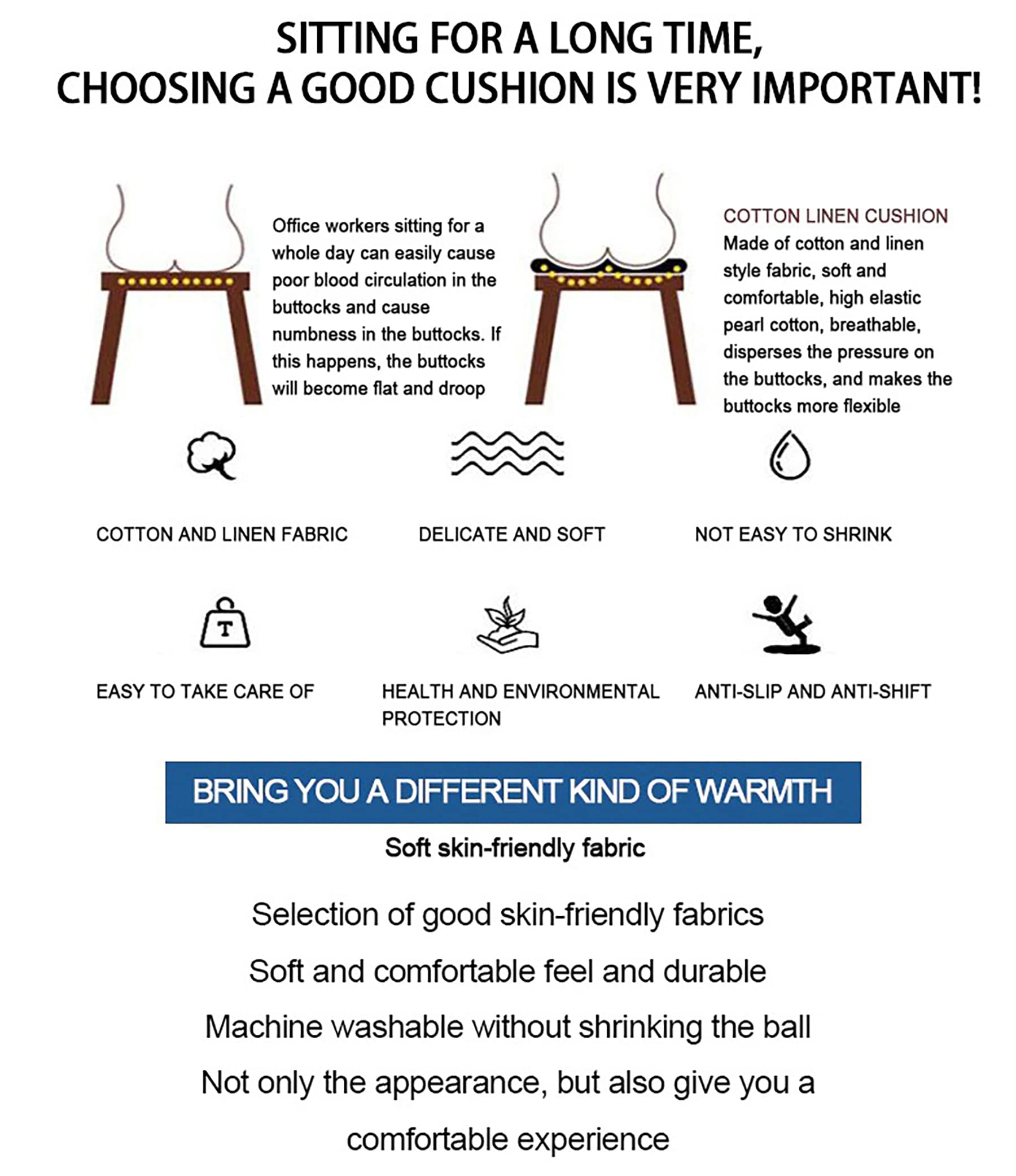 SITTING FOR A LONG TIME,
CHOOSING A GOOD CUSHION IS VERY IMPORTANT!

Office workers sitting for a whole day can easily cause poor blood circulation in the buttocks and cause numbness in the buttocks. If this happens, the buttocks will become flat and droop

COTTON LINEN CUSHION
Made of cotton and linen style fabric, soft and comfortable, high elastic pearl cotton, breathable, disperses the pressure on the buttocks, and makes the buttocks more flexible

COTTON AND LINEN FABRIC

DELICATE AND SOFT

NOT EASY TO SHRINK

T

EASY TO TAKE CARE OF

HEALTH AND ENVIRONMENTAL PROTECTION

ANTI-SLIP AND ANTI-SHIFT

BRING YOU A DIFFERENT KIND OF WARMTH

Soft skin-friendly fabric

Selection of good skin-friendly fabrics

Soft and comfortable feel and durable

Machine washable without shrinking the ball

Not only the appearance, but also give you a comfortable experience